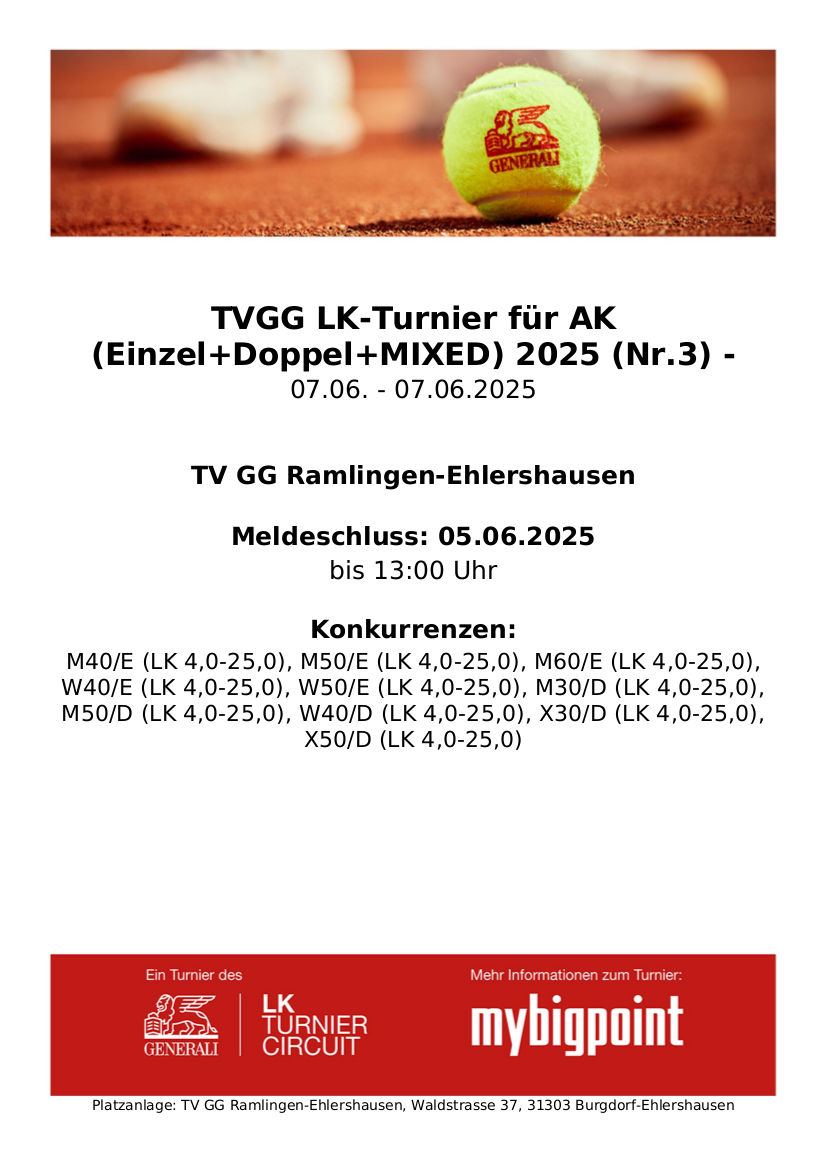 GENERALI

TVGG LK-Turnier für AK (Einzel+Doppel+MIXED) 2025 (Nr.3) -
07.06. - 07.06.2025

TV GG Ramlingen-Ehlershausen

Meldeschluss: 05.06.2025
bis 13:00 Uhr

Konkurrenzen:
M40/E (LK 4,0-25,0), M50/E (LK 4,0-25,0), M60/E (LK 4,0-25,0), W40/E (LK 4,0-25,0), W50/E (LK 4,0-25,0), M30/D (LK 4,0-25,0), M50/D (LK 4,0-25,0), W40/D (LK 4,0-25,0), X30/D (LK 4,0-25,0), X50/D (LK 4,0-25,0)

Ein Turnier des
GENERALI
LK TURNIER CIRCUIT

Mehr Informationen zum Turnier:
mybigpoint

Platzanlage: TV GG Ramlingen-Ehlershausen, Waldstrasse 37, 31303 Burgdorf-Ehlershausen